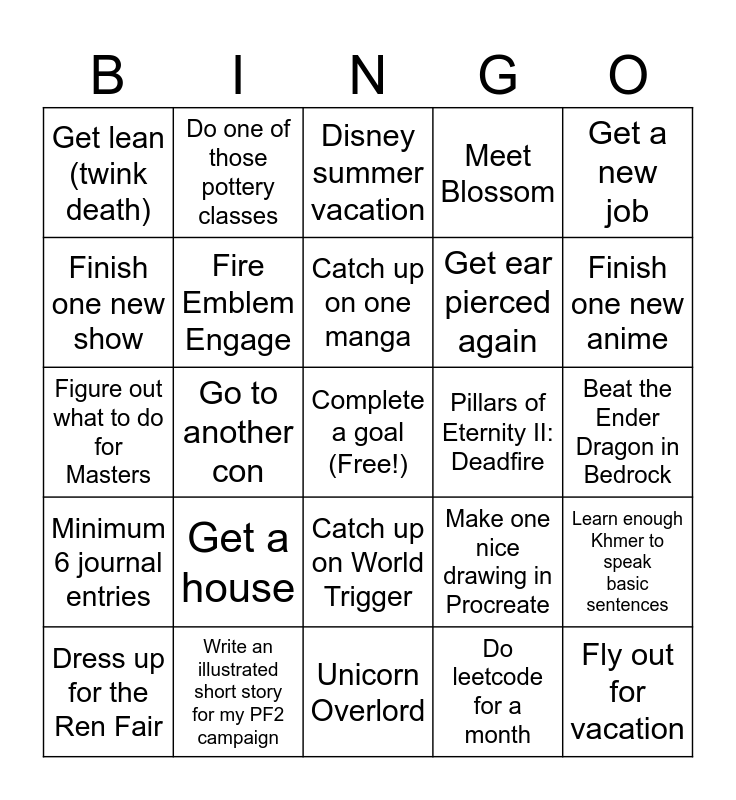 | B | I | N | G | O |
|---|---|---|---|---|
| Get lean (twink death) | Do one of those pottery classes | Disney summer vacation | Meet Blossom | Get a new job |
| Finish one new show | Fire Emblem Engage | Catch up on one manga | Get ear pierced again | Finish one new anime |
| Figure out what to do for Masters | Go to another con | Complete a goal (Free!) | Pillars of Eternity II: Deadfire | Beat the Ender Dragon in Bedrock |
| Minimum 6 journal entries | Get a house | Catch up on World Trigger | Make one nice drawing in Procreate | Learn enough Khmer to speak basic sentences |
| Dress up for the Ren Fair | Write an illustrated short story for my PF2 campaign | Unicorn Overlord | Do leetcode for a month | Fly out for vacation |